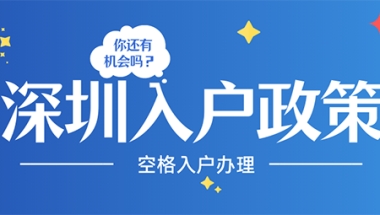 你还有机会吗？

深圳入户政策

空格入户办理